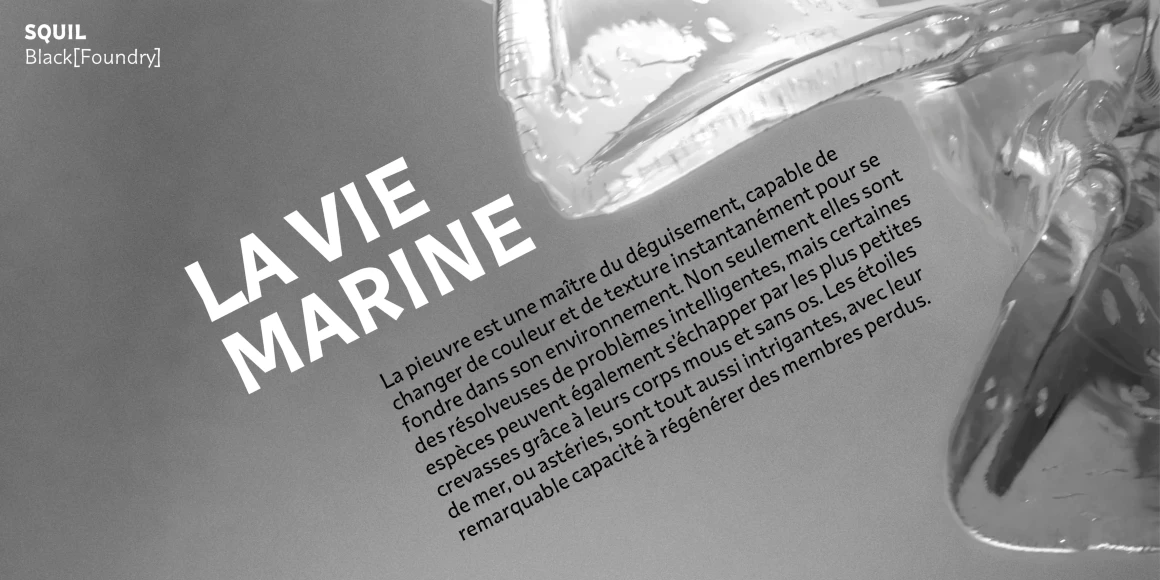 SQUIL
Black[Foundry]

LA VIE MARINE

La pieuvre est une maître du déguisement, capable de changer de couleur et de texture instantanément pour se fondre dans son environnement. Non seulement elles sont des résolveuses de problèmes intelligentes, mais certaines espèces peuvent également s'échapper par les plus petites crevasses grâce à leurs corps mous et sans os. Les étoiles de mer, ou astéries, sont tout aussi intrigantes, avec leur remarquable capacité à régénérer des membres perdus.